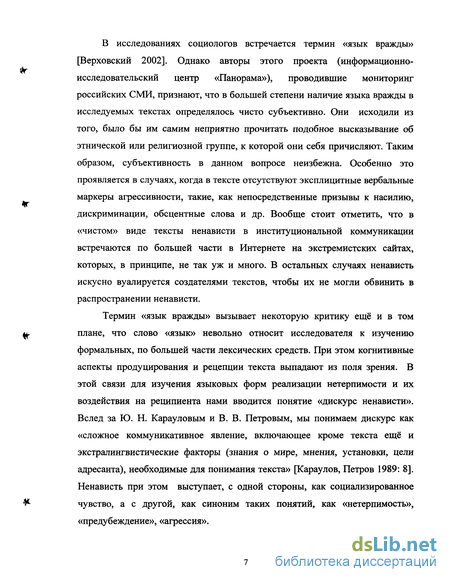 В исследованиях социологов встречается термин «язык вражды» [Верховский 2002]. Однако авторы этого проекта (информационно-исследовательский центр «Панорама»), проводившие мониторинг российских СМИ, признают, что в большей степени наличие языка вражды в исследуемых текстах определялось чисто субъективно. Они исходили из того, было бы им самим неприятно прочитать подобное высказывание об этнической или религиозной группе, к которой они себя причисляют. Таким образом, субъективность в данном вопросе неизбежна. Особенно это проявляется в случаях, когда в тексте отсутствуют эксплицитные вербальные маркеры агрессивности, такие, как непосредственные призывы к насилию, дискриминации, обсцентные слова и др. Вообще стоит отметить, что в «чистом» виде тексты ненависти в институциональной коммуникации встречаются по большей части в Интернете на экстремистских сайтах, которых, в принципе, не так уж и много. В остальных случаях ненависть искусно вуалируется создателями текстов, чтобы их не могли обвинить в распространении ненависти.

Термин «язык вражды» вызывает некоторую критику ещё и в том плане, что слово «язык» невольно относит исследователя к изучению формальных, по большей части лексических средств. При этом когнитивные аспекты продуцирования и рецепции текста выпадают из поля зрения. В этой связи для изучения языковых форм реализации нетерпимости и их воздействия на реципиента нами вводится понятие «дискурс ненависти». Вслед за Ю. Н. Карауловым и В. В. Петровым, мы понимаем дискурс как «сложное коммуникативное явление, включающее кроме текста ещё и экстралингвистические факторы (знания о мире, мнения, установки, цели адресанта), необходимые для понимания текста» [Караулов, Петров 1989: 8]. Ненависть при этом выступает, с одной стороны, как социализированное чувство, а с другой, как синоним таких понятий, как «нетерпимость», «предубеждение», «агрессия».

7

dsLib.net
библиотека диссертаций